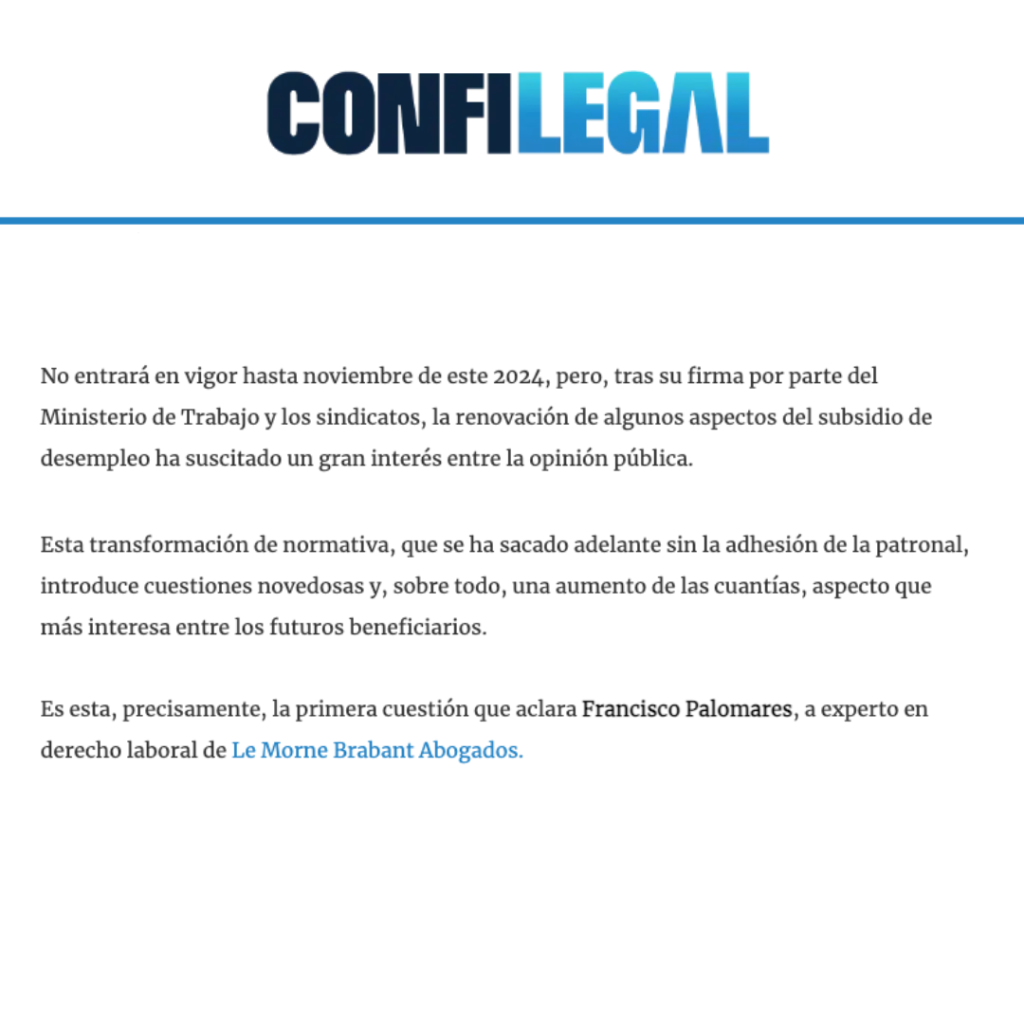 CONFILEGAL

No entrará en vigor hasta noviembre de este 2024, pero, tras su firma por parte del Ministerio de Trabajo y los sindicatos, la renovación de algunos aspectos del subsidio de desempleo ha suscitado un gran interés entre la opinión pública.

Esta transformación de normativa, que se ha sacado adelante sin la adhesión de la patronal, introduce cuestiones novedosas y, sobre todo, una aumento de las cuantías, aspecto que más interesa entre los futuros beneficiarios.

Es esta, precisamente, la primera cuestión que aclara Francisco Palomares, a experto en derecho laboral de Le Morne Brabant Abogados.